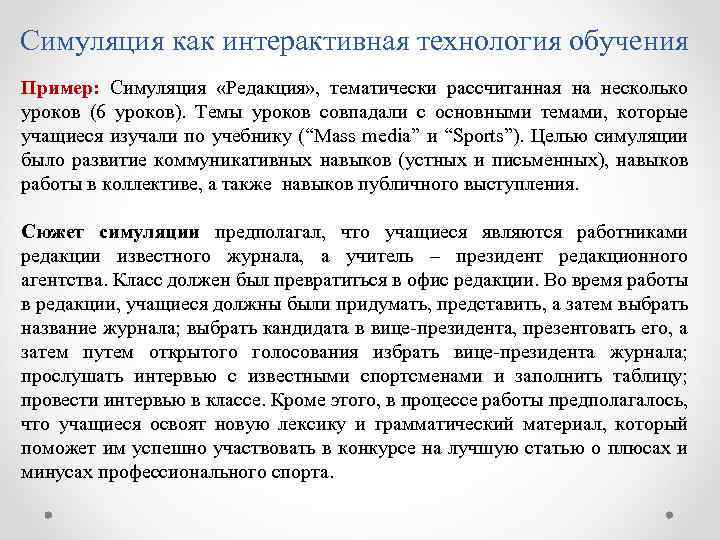 Симуляция как интерактивная технология обучения

Пример: Симуляция «Редакция», тематически рассчитанная на несколько уроков (6 уроков). Темы уроков совпадали с основными темами, которые учащиеся изучали по учебнику (“Mass media” и “Sports”). Целью симуляции было развитие коммуникативных навыков (устных и письменных), навыков работы в коллективе, а также навыков публичного выступления.

Сюжет симуляции предполагал, что учащиеся являются работниками редакции известного журнала, а учитель – президент редакционного агентства. Класс должен был превратиться в офис редакции. Во время работы в редакции, учащиеся должны были придумать, представить, а затем выбрать название журнала; выбрать кандидата в вице-президента, презентовать его, а затем путем открытого голосования избрать вице-президента журнала; прослушать интервью с известными спортсменами и заполнить таблицу; провести интервью в классе. Кроме этого, в процессе работы предполагалось, что учащиеся освоят новую лексику и грамматический материал, который поможет им успешно участвовать в конкурсе на лучшую статью о плюсах и минусах профессионального спорта.